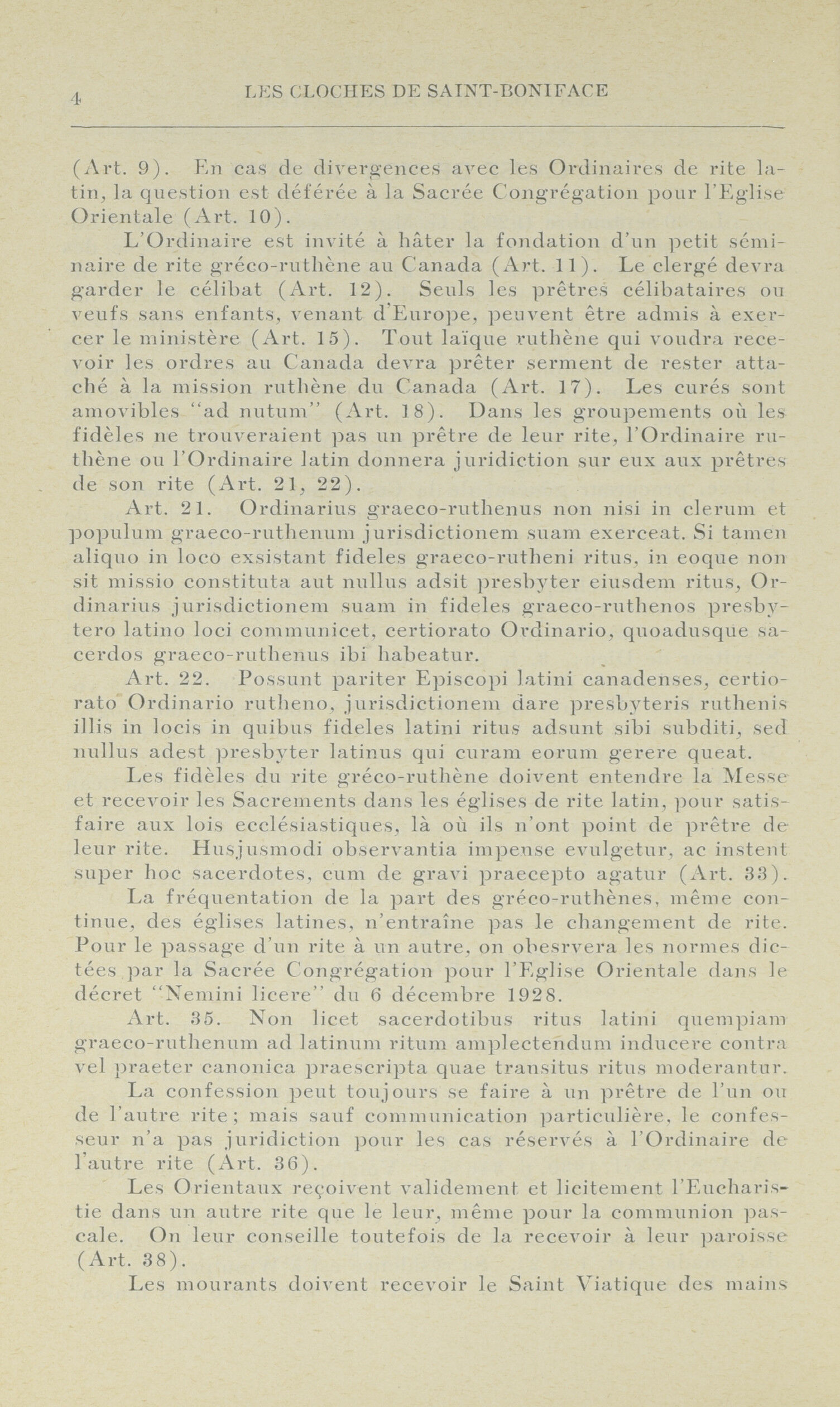 4 LES CLOCHES DE SAINT-BONIFACE

(Art. 9). En cas de divergences avec les Ordinaires de rite latin, la question est déférée à la Sacrée Congrégation pour l'Eglise Orientale (Art. 10).

L'Ordinaire est invité à hâter la fondation d'un petit séminaire de rite gréco-ruthène au Canada (Art. 11). Le clergé devra garder le célibat (Art. 12). Seuls les prêtres célibataires ou veufs sans enfants, venant d'Europe, peuvent être admis à exercer le ministère (Art. 15). Tout laïque ruthène qui voudra recevoir les ordres au Canada devra prêter serment de rester attaché à la mission ruthène du Canada (Art. 17). Les curés sont amovibles "ad nutum" (Art. 18). Dans les groupements où les fidèles ne trouveraient pas un prêtre de leur rite, l'Ordinaire ruthène ou l'Ordinaire latin donnera juridiction sur eux aux prêtres de son rite (Art. 21, 22).

Art. 21. Ordinarius graeco-ruthenus non nisi in clerum et populum graeco-ruthenum jurisdictionem suam exerceat. Si tamen aliquo in loco exsistant fideles graeco-rutheni ritus, in eoque non sit missio constituta aut nullus adsit presbyter eiusdem ritus, Ordinarius jurisdictionem suam in fideles graeco-ruthenos presbytero latino loci communicet, certiorato Ordinario, quoadusque sacerdos graeco-ruthenus ibi habeatur.

Art. 22. Possunt pariter Episcopi latini canadenses, certiorato Ordinario rutheno, jurisdictionem dare presbyteris ruthenis illis in locis in quibus fideles latini ritus adsunt sibi subditi, sed nullus adest presbyter latinus qui curam eorum gerere queat.

Les fidèles du rite gréco-ruthène doivent entendre la Messe et recevoir les Sacrements dans les églises de rite latin, pour satisfaire aux lois ecclésiastiques, là où ils n'ont point de prêtre de leur rite. Husjusmodi observantia impense evulgetur, ac instent super hoc sacerdotes, cum de gravi praecepto agatur (Art. 33).

La fréquentation de la part des gréco-ruthènes, même continue, des églises latines, n'entraîne pas le changement de rite. Pour le passage d'un rite à un autre, on obesrvera les normes dictées par la Sacrée Congrégation pour l'Eglise Orientale dans le décret "Nemini licere" du 6 décembre 1928.

Art. 35. Non licet sacerdotibus ritus latini quempiam graeco-ruthenum ad latinum ritum amplectendum inducere contra vel praeter canonica praescripta quae transitus ritus moderantur.

La confession peut toujours se faire à un prêtre de l'un ou de l'autre rite; mais sauf communication particulière, le confesseur n'a pas juridiction pour les cas réservés à l'Ordinaire de l'autre rite (Art. 36).

Les Orientaux reçoivent validement et licitement l'Eucharistie dans un autre rite que le leur, même pour la communion pascale. On leur conseille toutefois de la recevoir à leur paroisse (Art. 38).

Les mourants doivent recevoir le Saint Viatique des mains